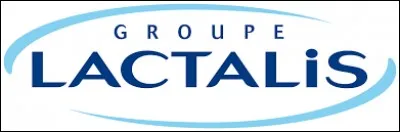 GROUPE
LACTALIS